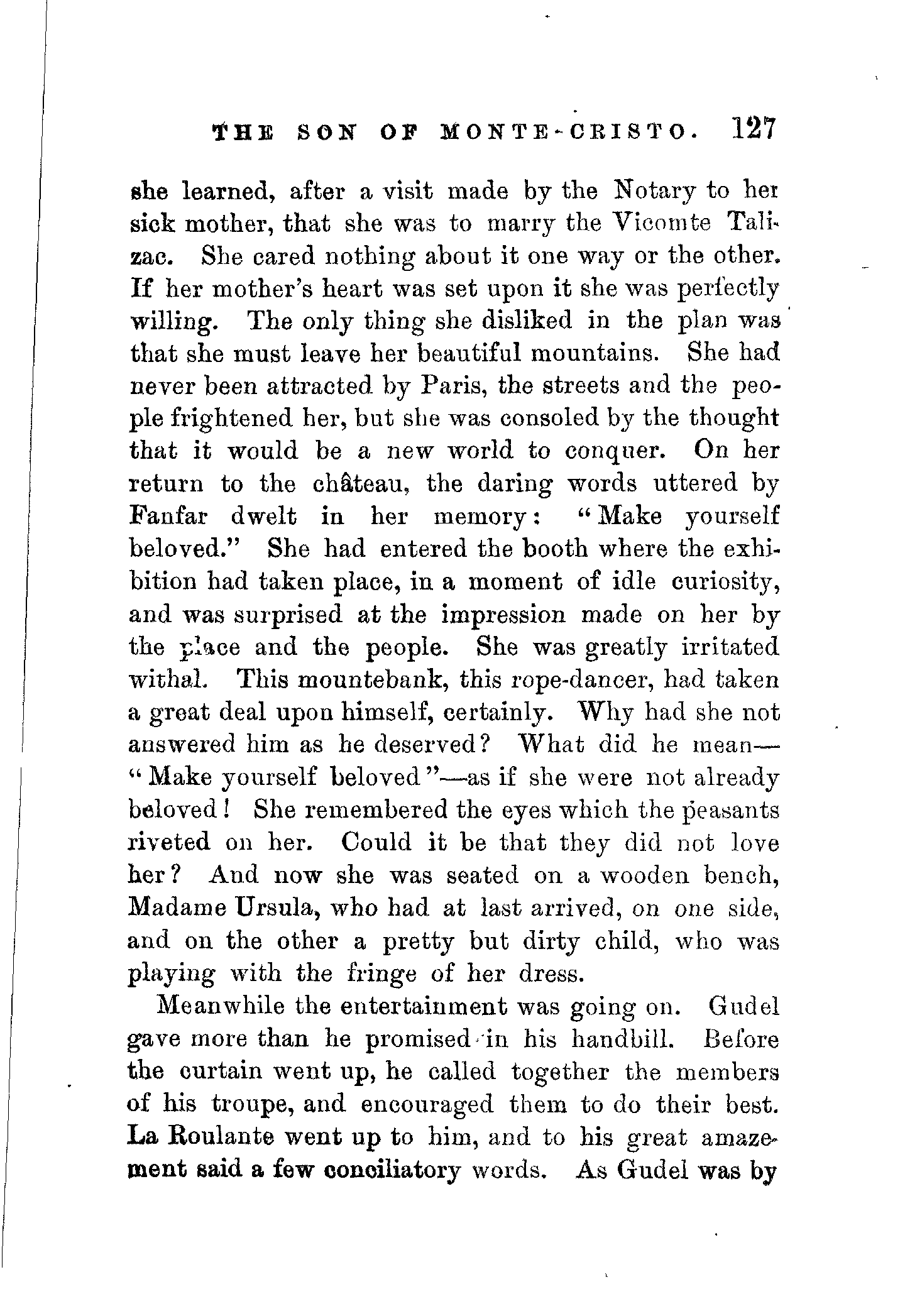 THE SON OF MONTE-CRISTO. 127

she learned, after a visit made by the Notary to her sick mother, that she was to marry the Vicomte Talizac. She cared nothing about it one way or the other. If her mother's heart was set upon it she was perfectly willing. The only thing she disliked in the plan was that she must leave her beautiful mountains. She had never been attracted by Paris, the streets and the people frightened her, but she was consoled by the thought that it would be a new world to conquer. On her return to the château, the daring words uttered by Fanfar dwelt in her memory: "Make yourself beloved." She had entered the booth where the exhibition had taken place, in a moment of idle curiosity, and was surprised at the impression made on her by the place and the people. She was greatly irritated withal. This mountebank, this rope-dancer, had taken a great deal upon himself, certainly. Why had she not answered him as he deserved? What did he mean—"Make yourself beloved"—as if she were not already beloved! She remembered the eyes which the peasants riveted on her. Could it be that they did not love her? And now she was seated on a wooden bench, Madame Ursula, who had at last arrived, on one side, and on the other a pretty but dirty child, who was playing with the fringe of her dress.

Meanwhile the entertainment was going on. Gudel gave more than he promised in his handbill. Before the curtain went up, he called together the members of his troupe, and encouraged them to do their best. La Roulante went up to him, and to his great amazement said a few conciliatory words. As Gudel was by